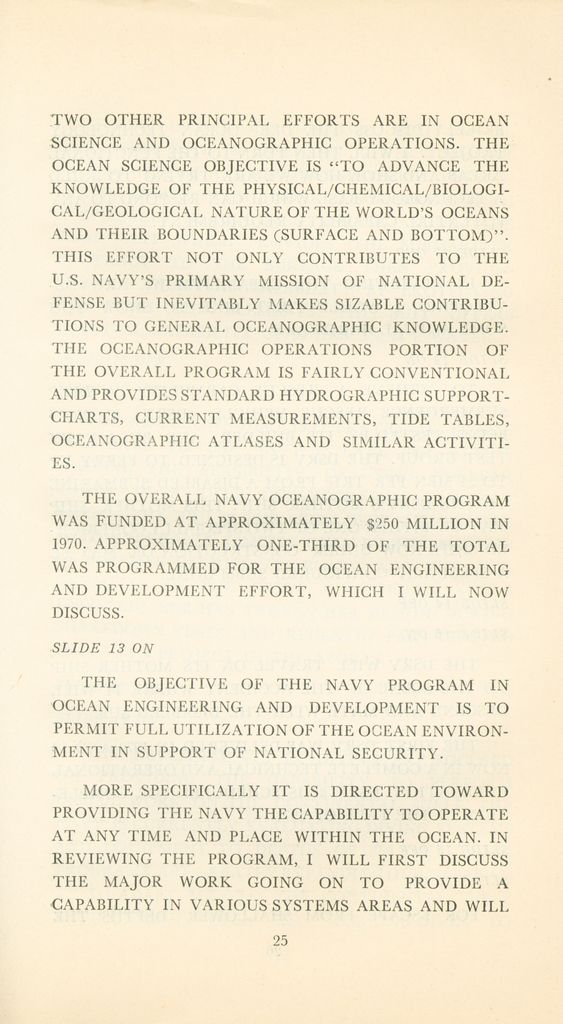 TWO OTHER PRINCIPAL EFFORTS ARE IN OCEAN SCIENCE AND OCEANOGRAPHIC OPERATIONS. THE OCEAN SCIENCE OBJECTIVE IS "TO ADVANCE THE KNOWLEDGE OF THE PHYSICAL/CHEMICAL/BIOLOGICAL/GEOLOGICAL NATURE OF THE WORLD'S OCEANS AND THEIR BOUNDARIES (SURFACE AND BOTTOM)". THIS EFFORT NOT ONLY CONTRIBUTES TO THE U.S. NAVY'S PRIMARY MISSION OF NATIONAL DEFENSE BUT INEVITABLY MAKES SIZABLE CONTRIBUTIONS TO GENERAL OCEANOGRAPHIC KNOWLEDGE. THE OCEANOGRAPHIC OPERATIONS PORTION OF THE OVERALL PROGRAM IS FAIRLY CONVENTIONAL AND PROVIDES STANDARD HYDROGRAPHIC SUPPORT-CHARTS, CURRENT MEASUREMENTS, TIDE TABLES, OCEANOGRAPHIC ATLASES AND SIMILAR ACTIVITIES.

THE OVERALL NAVY OCEANOGRAPHIC PROGRAM WAS FUNDED AT APPROXIMATELY $250 MILLION IN 1970. APPROXIMATELY ONE-THIRD OF THE TOTAL WAS PROGRAMMED FOR THE OCEAN ENGINEERING AND DEVELOPMENT EFFORT, WHICH I WILL NOW DISCUSS.

SLIDE 13 ON

THE OBJECTIVE OF THE NAVY PROGRAM IN OCEAN ENGINEERING AND DEVELOPMENT IS TO PERMIT FULL UTILIZATION OF THE OCEAN ENVIRONMENT IN SUPPORT OF NATIONAL SECURITY.

MORE SPECIFICALLY IT IS DIRECTED TOWARD PROVIDING THE NAVY THE CAPABILITY TO OPERATE AT ANY TIME AND PLACE WITHIN THE OCEAN. IN REVIEWING THE PROGRAM, I WILL FIRST DISCUSS THE MAJOR WORK GOING ON TO PROVIDE A CAPABILITY IN VARIOUS SYSTEMS AREAS AND WILL

25